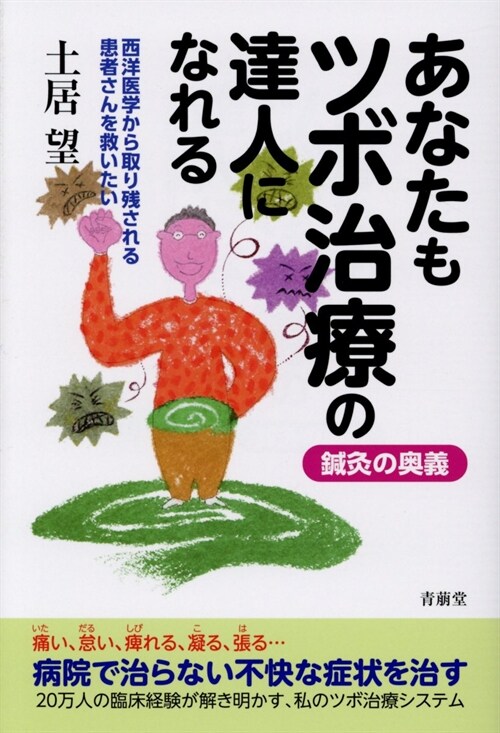 あなたもツボ治療の達人になれる

鍼灸の奥義

西洋医学から取り残される患者さんを救いたい

土居 望

青萠堂

痛い、怠い、痺れる、凝る、張る…
病院で治らない不快な症状を治す
20万人の臨床経験が解き明かす、私のツボ治療システム